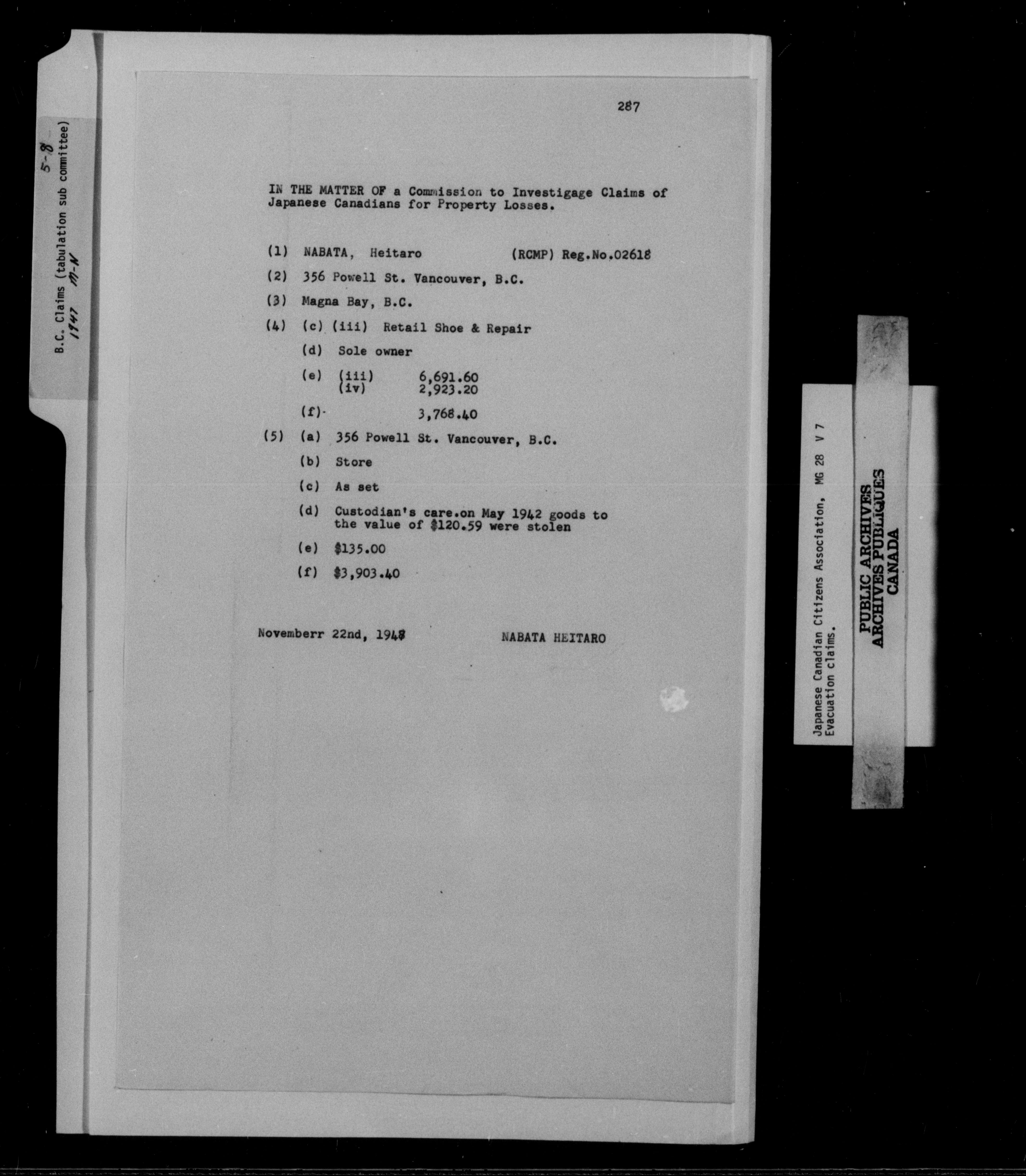 5-8

B.C. Claims (tabulation sub committee)
1947 M-N

287

IN THE MATTER OF a Commission to Investigage Claims of Japanese Canadians for Property Losses.

(1) NABATA, Heitaro (RCMP) Reg.No.02618

(2) 356 Powell St. Vancouver, B.C.

(3) Magna Bay, B.C.

(4) (c) (iii) Retail Shoe & Repair

(d) Sole owner

(e) (iii) 6,691.60
(iv) 2,923.20

(f) 3,768.40

(5) (a) 356 Powell St. Vancouver, B.C.

(b) Store

(c) As set

(d) Custodian's care.on May 1942 goods to the value of $120.59 were stolen

(e) $135.00

(f) $3,903.40

Novemberr 22nd, 1948 NABATA HEITARO

Japanese Canadian Citizens Association, MG 28 V 7
Evacuation claims.

PUBLIC ARCHIVES
ARCHIVES PUBLIQUES
CANADA